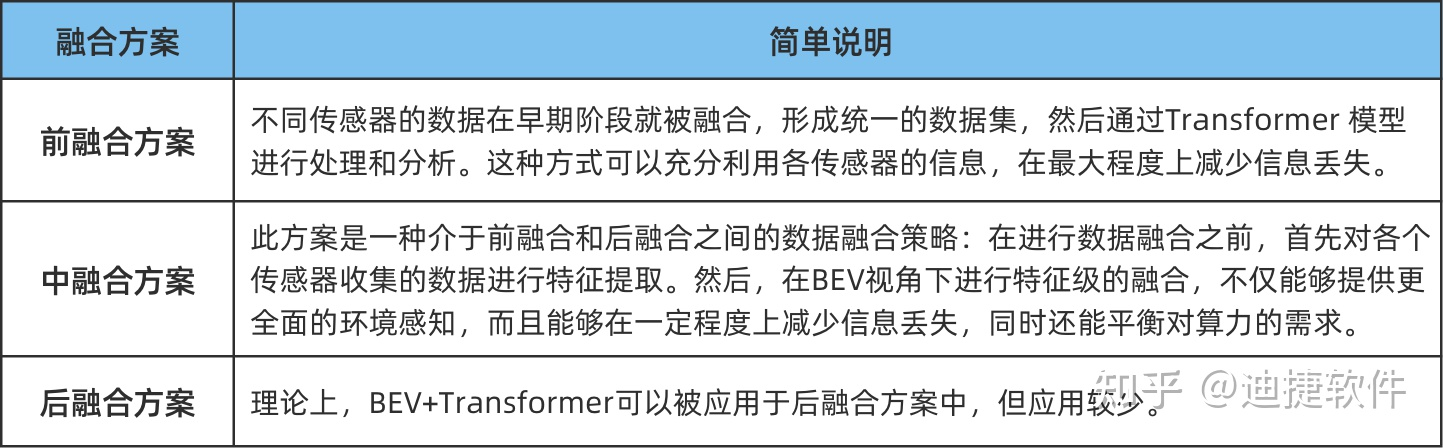 | 融合方案 | 简单说明 |
|---|---|
| 前融合方案 | 不同传感器的数据在早期阶段就被融合，形成统一的数据集，然后通过Transformer 模型进行处理和分析。这种方式可以充分利用各传感器的信息，在最大程度上减少信息丢失。 |
| 中融合方案 | 此方案是一种介于前融合和后融合之间的数据融合策略：在进行数据融合之前，首先对各个传感器收集的数据进行特征提取。然后，在BEV视角下进行特征级的融合，不仅能够提供更全面的环境感知，而且能够在一定程度上减少信息丢失，同时还能平衡对算力的需求。 |
| 后融合方案 | 理论上，BEV+Transformer可以被应用于后融合方案中，但应用较少。 |

知乎 @迪捷软件